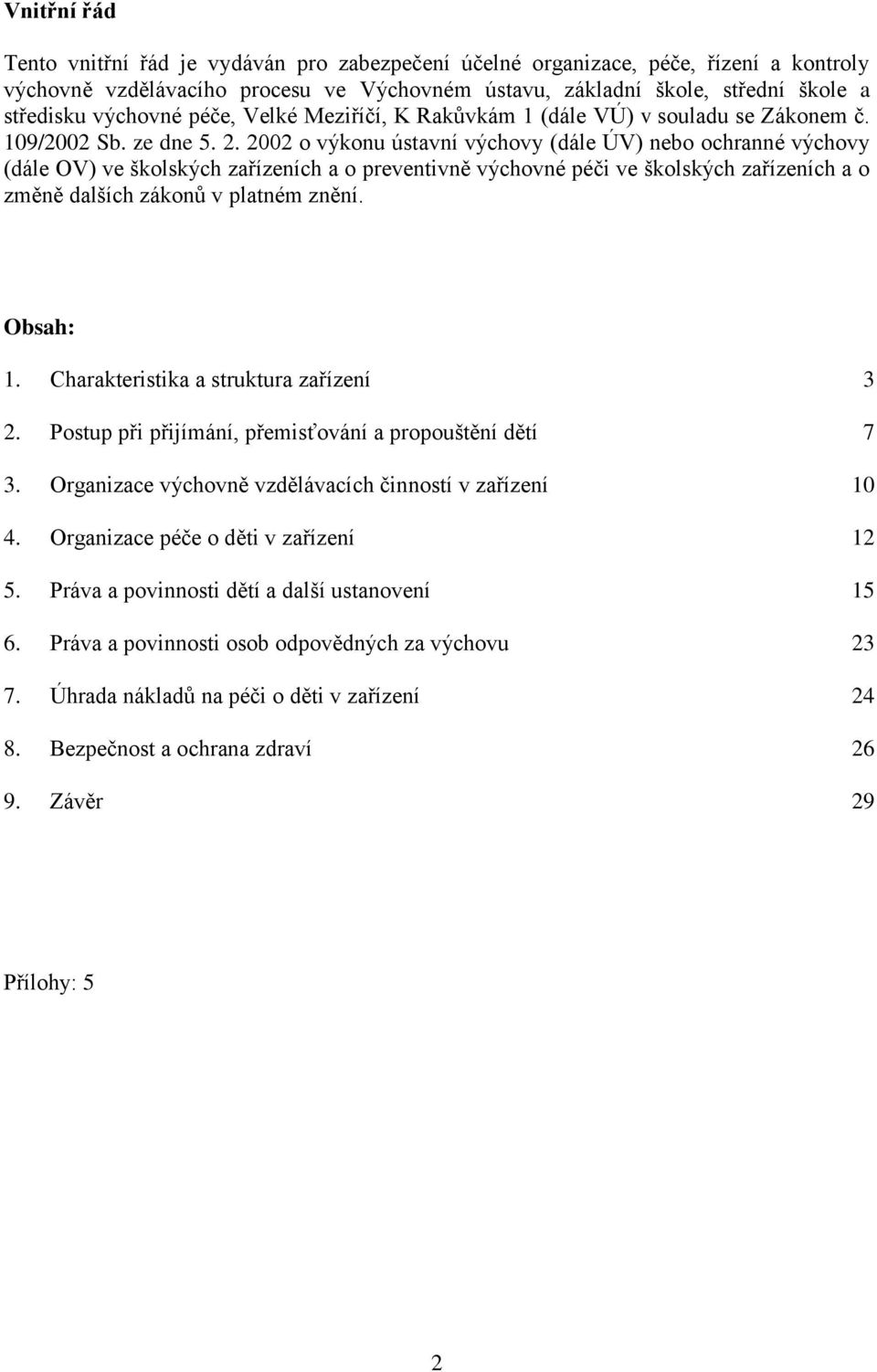 Vnitřní řád

Tento vnitřní řád je vydáván pro zabezpečení účelné organizace, péče, řízení a kontroly výchovně vzdělávacího procesu ve Výchovném ústavu, základní škole, střední škole a středisku výchovné péče, Velké Meziříčí, K Rakůvkám 1 (dále VÚ) v souladu se Zákonem č. 109/2002 Sb. ze dne 5. 2. 2002 o výkonu ústavní výchovy (dále ÚV) nebo ochranné výchovy (dále OV) ve školských zařízeních a o preventivně výchovné péči ve školských zařízeních a o změně dalších zákonů v platném znění.

Obsah:

1. Charakteristika a struktura zařízení 3
2. Postup při přijímání, přemisťování a propouštění dětí 7
3. Organizace výchovně vzdělávacích činností v zařízení 10
4. Organizace péče o děti v zařízení 12
5. Práva a povinnosti dětí a další ustanovení 15
6. Práva a povinnosti osob odpovědných za výchovu 23
7. Úhrada nákladů na péči o děti v zařízení 24
8. Bezpečnost a ochrana zdraví 26
9. Závěr 29

Přílohy: 5

2